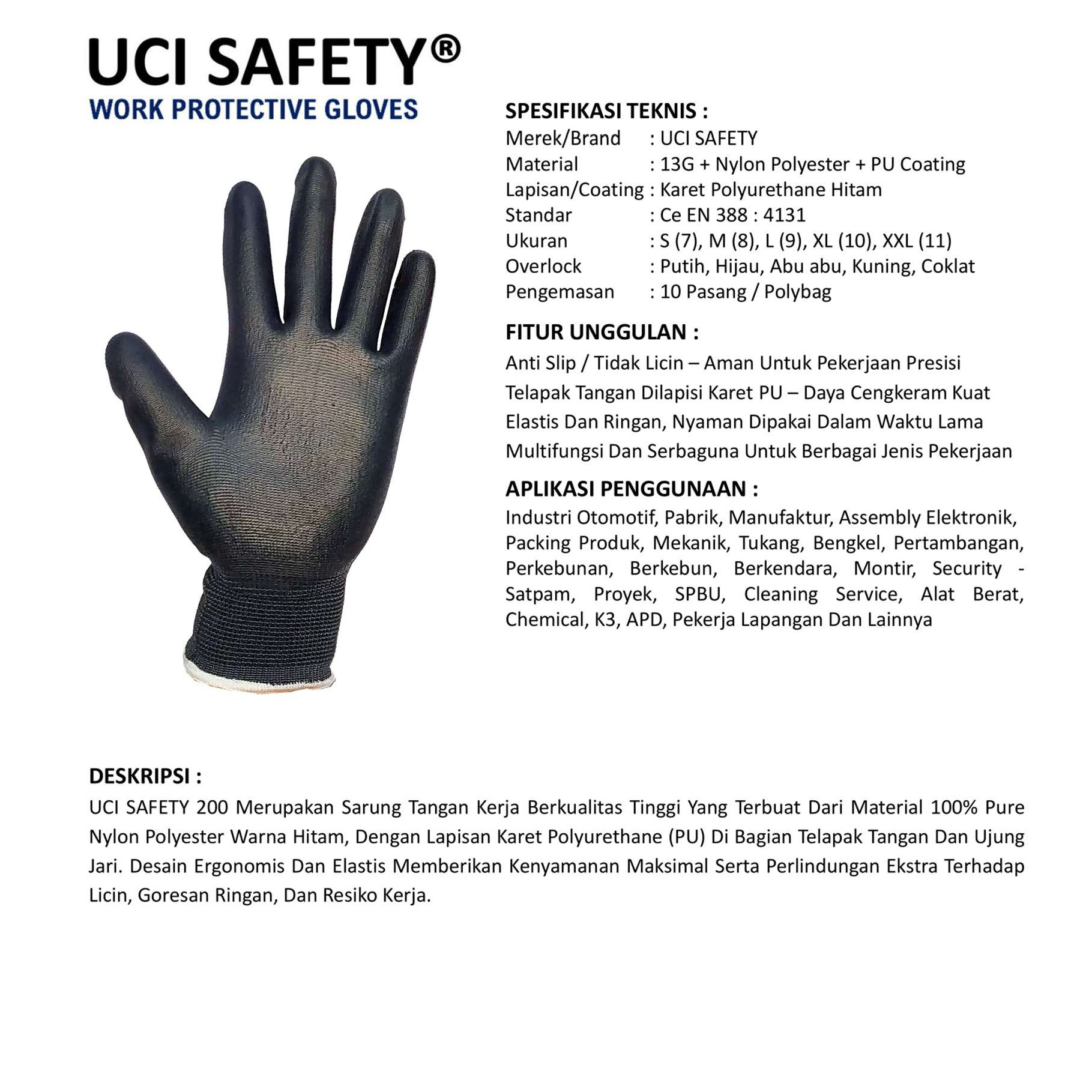 UCI SAFETY®
WORK PROTECTIVE GLOVES

SPESIFIKASI TEKNIS :
Merek/Brand : UCI SAFETY
Material : 13G + Nylon Polyester + PU Coating
Lapisan/Coating : Karet Polyurethane Hitam
Standar : Ce EN 388 : 4131
Ukuran : S (7), M (8), L (9), XL (10), XXL (11)
Overlock : Putih, Hijau, Abu abu, Kuning, Coklat
Pengemasan : 10 Pasang / Polybag

FITUR UNGGULAN :
Anti Slip / Tidak Licin – Aman Untuk Pekerjaan Presisi
Telapak Tangan Dilapisi Karet PU – Daya Cengkeram Kuat
Elastis Dan Ringan, Nyaman Dipakai Dalam Waktu Lama
Multifungsi Dan Serbaguna Untuk Berbagai Jenis Pekerjaan

APLIKASI PENGGUNAAN :
Industri Otomotif, Pabrik, Manufaktur, Assembly Elektronik, Packing Produk, Mekanik, Tukang, Bengkel, Pertambangan, Perkebunan, Berkebun, Berkendara, Montir, Security - Satpam, Proyek, SPBU, Cleaning Service, Alat Berat, Chemical, K3, APD, Pekerja Lapangan Dan Lainnya

DESKRIPSI :
UCI SAFETY 200 Merupakan Sarung Tangan Kerja Berkualitas Tinggi Yang Terbuat Dari Material 100% Pure Nylon Polyester Warna Hitam, Dengan Lapisan Karet Polyurethane (PU) Di Bagian Telapak Tangan Dan Ujung Jari. Desain Ergonomis Dan Elastis Memberikan Kenyamanan Maksimal Serta Perlindungan Ekstra Terhadap Licin, Goresan Ringan, Dan Resiko Kerja.